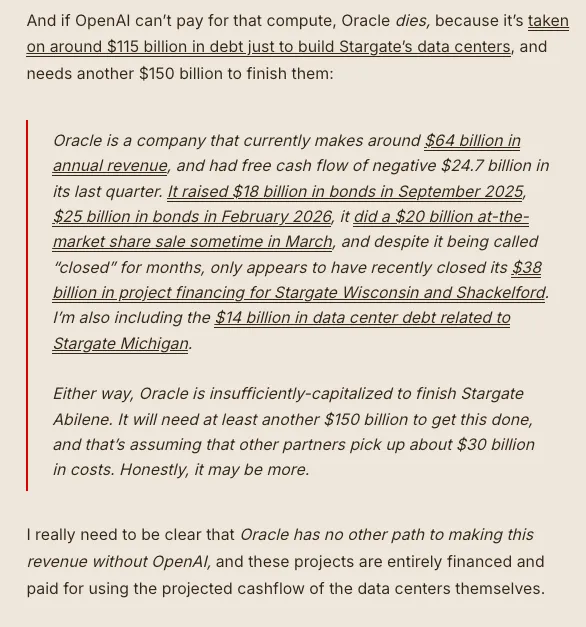 And if OpenAI can't pay for that compute, Oracle dies, because it's taken on around \$115 billion in debt just to build Stargate's data centers, and needs another \$150 billion to finish them:

Oracle is a company that currently makes around \$64 billion in annual revenue, and had free cash flow of negative \$24.7 billion in its last quarter. It raised \$18 billion in bonds in September 2025, \$25 billion in bonds in February 2026, it did a \$20 billion at-the-market share sale sometime in March, and despite it being called "closed" for months, only appears to have recently closed its \$38 billion in project financing for Stargate Wisconsin and Shackelford. I'm also including the \$14 billion in data center debt related to Stargate Michigan.

Either way, Oracle is insufficiently-capitalized to finish Stargate Abilene. It will need at least another \$150 billion to get this done, and that's assuming that other partners pick up about \$30 billion in costs. Honestly, it may be more.

I really need to be clear that Oracle has no other path to making this revenue without OpenAI, and these projects are entirely financed and paid for using the projected cashflow of the data centers themselves.